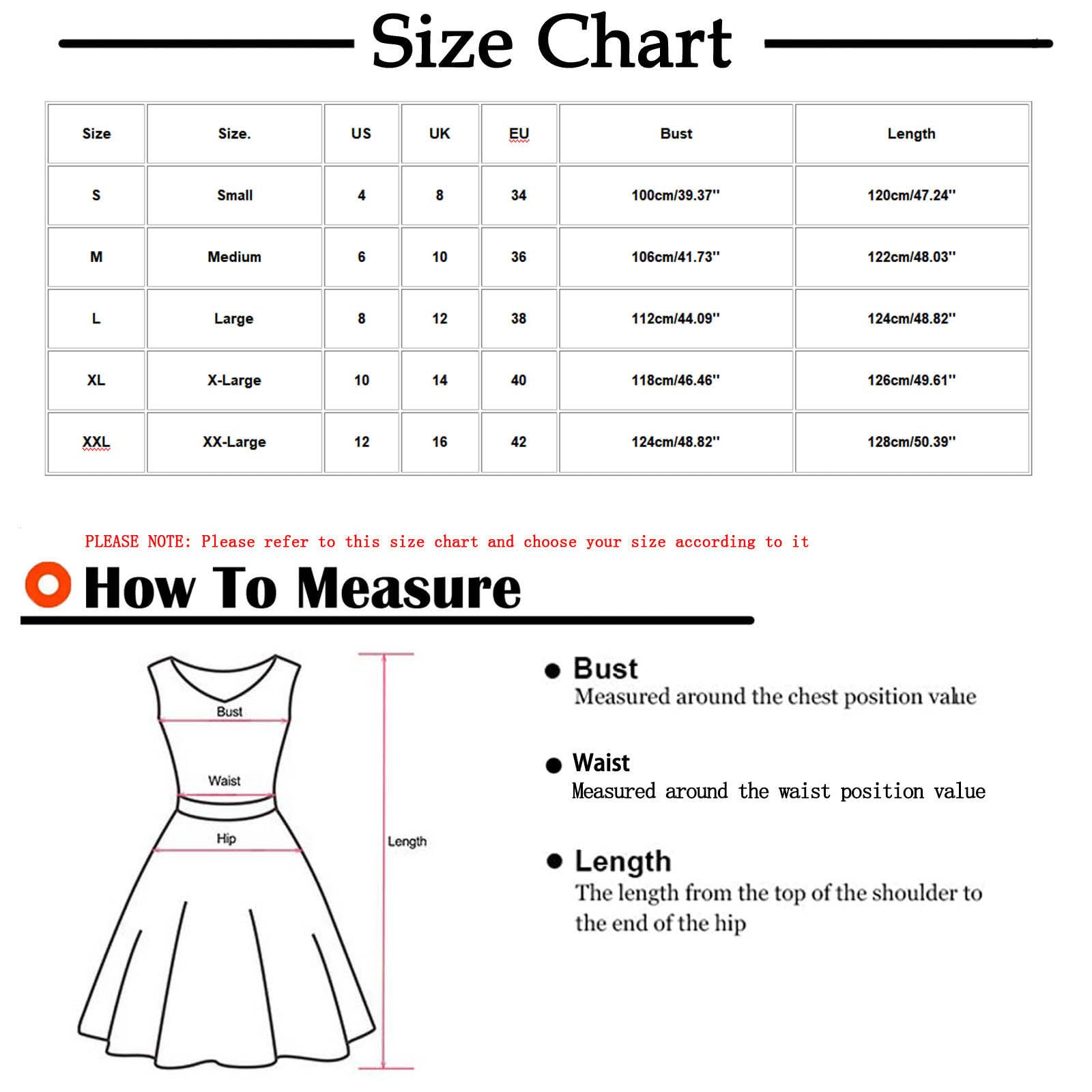 Size Chart

| Size | Size. | US | UK | EU | Bust | Length |
|---|---|---|---|---|---|---|
| S | Small | 4 | 8 | 34 | 100cm/39.37'' | 120cm/47.24'' |
| M | Medium | 6 | 10 | 36 | 106cm/41.73'' | 122cm/48.03'' |
| L | Large | 8 | 12 | 38 | 112cm/44.09'' | 124cm/48.82'' |
| XL | X-Large | 10 | 14 | 40 | 118cm/46.46'' | 126cm/49.61'' |
| XXL | XX-Large | 12 | 16 | 42 | 124cm/48.82'' | 128cm/50.39'' |

PLEASE NOTE: Please refer to this size chart and choose your size according to it

How To Measure

Bust
Waist
Hip
Length

Bust
Measured around the chest position value

Waist
Measured around the waist position value

Length
The length from the top of the shoulder to the end of the hip